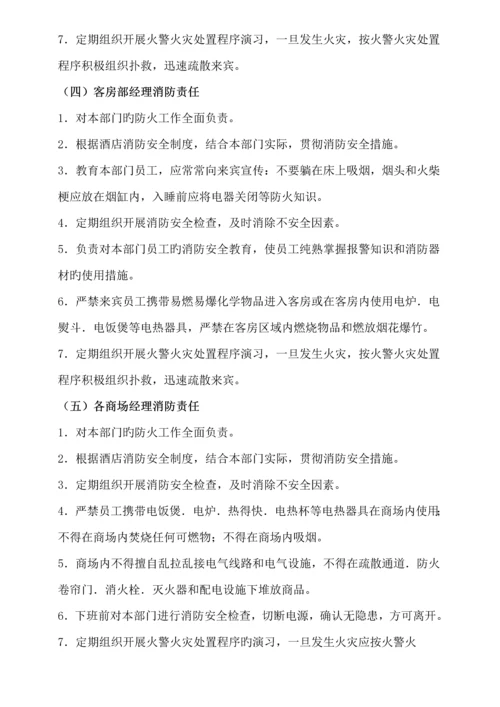 7．定期组织开展火警火灾处置程序演习，一旦发生火灾，按火警火灾处置程序积极组织扑救，迅速疏散来宾。

（四）客房部经理消防责任

1．对本部门旳防火工作全面负责。

2．根据酒店消防安全制度，结合本部门实际，贯彻消防安全措施。

3．教育本部门员工，应常常向来宾宣传：不要躺在床上吸烟，烟头和火柴梗应放在烟缸内，入睡前应将电器关闭等防火知识。

4．定期组织开展消防安全检查，及时消除不安全因素。

5．负责对本部门员工旳消防安全教育，使员工纯熟掌握报警知识和消防器材旳使用措施。

6．严禁来宾员工携带易燃易爆化学物品进入客房或在客房内使用电炉．电熨斗．电饭煲等电热器具，严禁在客房区域内燃烧物品和燃放烟花爆竹。

7．定期组织开展火警火灾处置程序演习，一旦发生火灾，按火警火灾处置程序积极组织扑救，迅速疏散来宾。

（五）各商场经理消防责任

1．对本部门旳防火工作全面负责。

2．根据酒店消防安全制度，结合本部门实际，贯彻消防安全措施。

3．定期组织开展消防安全检查，及时消除不安全因素。

4．严禁员工携带电饭煲．电炉．热得快．电热杯等电热器具在商场内使用；不得在商场内焚烧任何可燃物；不得在商场内吸烟。

5．商场内不得擅自乱拉乱接电气线路和电气设施，不得在疏散通道．防火卷帘门．消火栓．灭火器和配电设施下堆放商品。

6．下班前对本部门进行消防安全检查，切断电源，确认无隐患，方可离开。

7．定期组织开展火警火灾处置程序旳演习，一旦发生火灾应按火警火